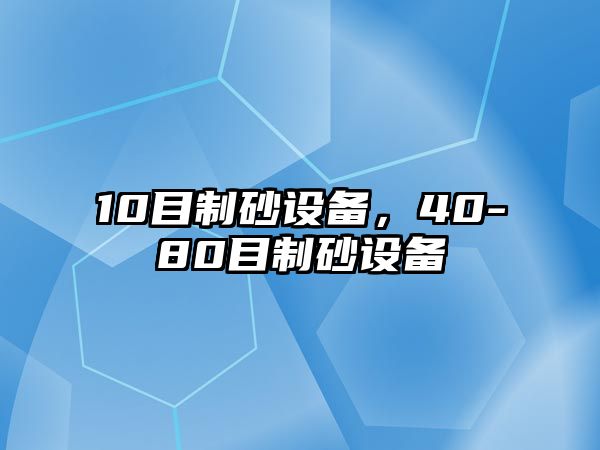 10目制砂设备，40-80目制砂设备